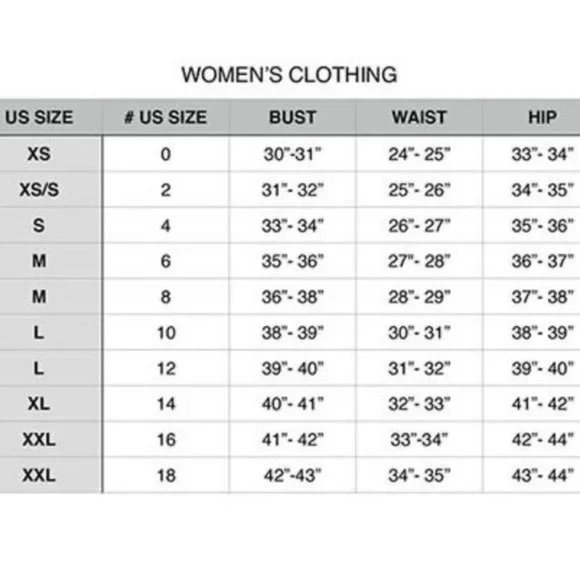 WOMEN'S CLOTHING

| US SIZE | # US SIZE | BUST | WAIST | HIP |
|---|---|---|---|---|
| XS | 0 | 30"-31" | 24"- 25" | 33"- 34" |
| XS/S | 2 | 31"- 32" | 25"- 26" | 34"- 35" |
| S | 4 | 33"- 34" | 26"- 27" | 35"- 36" |
| M | 6 | 35"- 36" | 27"- 28" | 36"- 37" |
| M | 8 | 36"- 38" | 28"- 29" | 37"- 38" |
| L | 10 | 38"- 39" | 30"- 31" | 38"- 39" |
| L | 12 | 39"- 40" | 31"- 32" | 39"- 40" |
| XL | 14 | 40"- 41" | 32"- 33" | 41"- 42" |
| XXL | 16 | 41"- 42" | 33"-34" | 42"- 44" |
| XXL | 18 | 42"-43" | 34"- 35" | 43"- 44" |